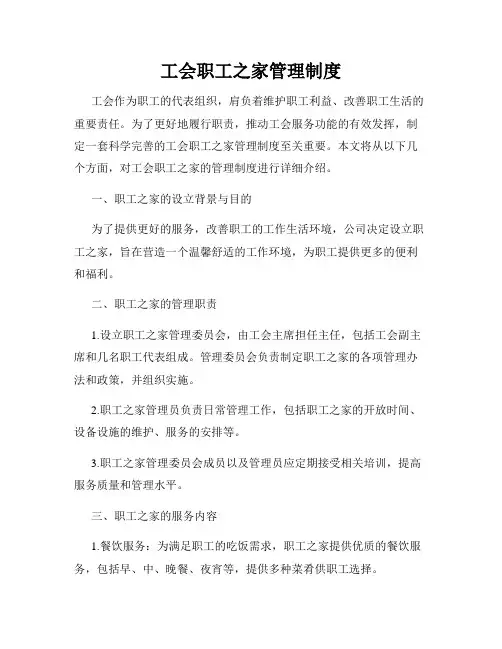 工会职工之家管理制度

工会作为职工的代表组织，肩负着维护职工利益、改善职工生活的重要责任。为了更好地履行职责，推动工会服务功能的有效发挥，制定一套科学完善的工会职工之家管理制度至关重要。本文将从以下几个方面，对工会职工之家的管理制度进行详细介绍。

一、职工之家的设立背景与目的

为了提供更好的服务，改善职工的工作生活环境，公司决定设立职工之家，旨在营造一个温馨舒适的工作环境，为职工提供更多的便利和福利。

二、职工之家的管理职责

1.设立职工之家管理委员会，由工会主席担任主任，包括工会副主席和几名职工代表组成。管理委员会负责制定职工之家的各项管理办法和政策，并组织实施。

2.职工之家管理员负责日常管理工作，包括职工之家的开放时间、设备设施的维护、服务的安排等。

3.职工之家管理委员会成员以及管理员应定期接受相关培训，提高服务质量和管理水平。

三、职工之家的服务内容

1.餐饮服务：为满足职工的吃饭需求，职工之家提供优质的餐饮服务，包括早、中、晚餐、夜宵等，提供多种菜肴供职工选择。